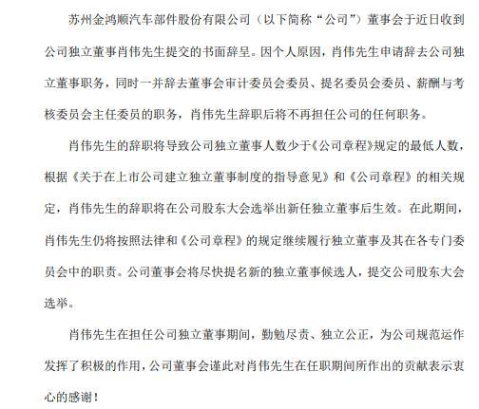 苏州金鸿顺汽车部件股份有限公司（以下简称“公司”）董事会于近日收到公司独立董事肖伟先生提交的书面辞呈。因个人原因，肖伟先生申请辞去公司独立董事职务，同时一并辞去董事会审计委员会委员、提名委员会委员、薪酬与考核委员会主任委员的职务，肖伟先生辞职后将不再担任公司的任何职务。

肖伟先生的辞职将导致公司独立董事人数少于《公司章程》规定的最低人数，根据《关于在上市公司建立独立董事制度的指导意见》和《公司章程》的相关规定，肖伟先生的辞职将在公司股东大会选举出新任独立董事后生效。在此期间，肖伟先生仍将按照法律和《公司章程》的规定继续履行独立董事及其在各专门委员会中的职责。公司董事会将尽快提名新的独立董事候选人，提交公司股东大会选举。

肖伟先生在担任公司独立董事期间，勤勉尽责、独立公正，为公司规范运作发挥了积极的作用，公司董事会谨此对肖伟先生在任职期间所作出的贡献表示衷心的感谢！